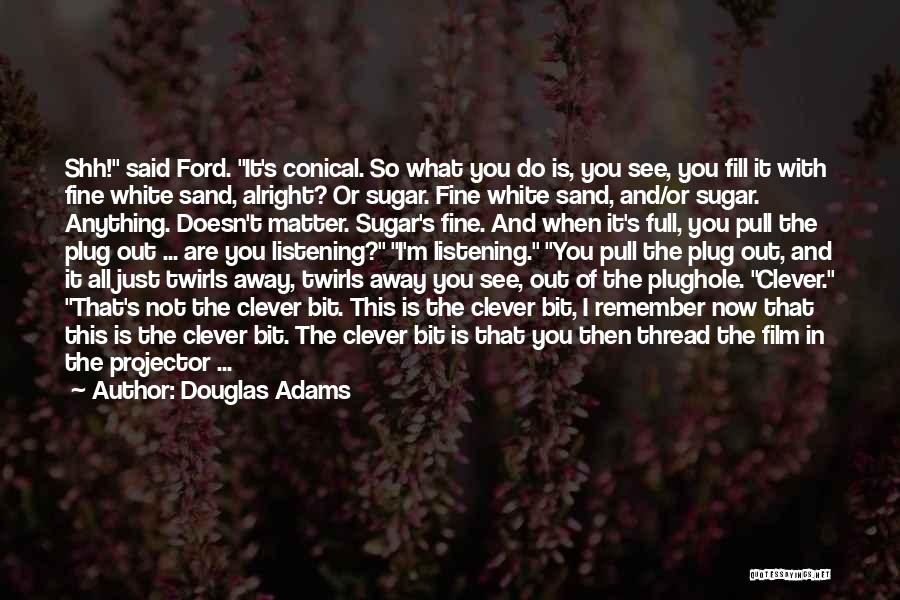 Shh!" said Ford. "It's conical. So what you do is, you see, you fill it with fine white sand, alright? Or sugar. Fine white sand, and/or sugar. Anything. Doesn't matter. Sugar's fine. And when it's full, you pull the plug out ... are you listening?" "I'm listening." "You pull the plug out, and it all just twirls away, twirls away you see, out of the plughole. "Clever." "That's not the clever bit. This is the clever bit, I remember now that this is the clever bit. The clever bit is that you then thread the film in the projector ...

Author: Douglas Adams

QUOTESSAYINGS.NET